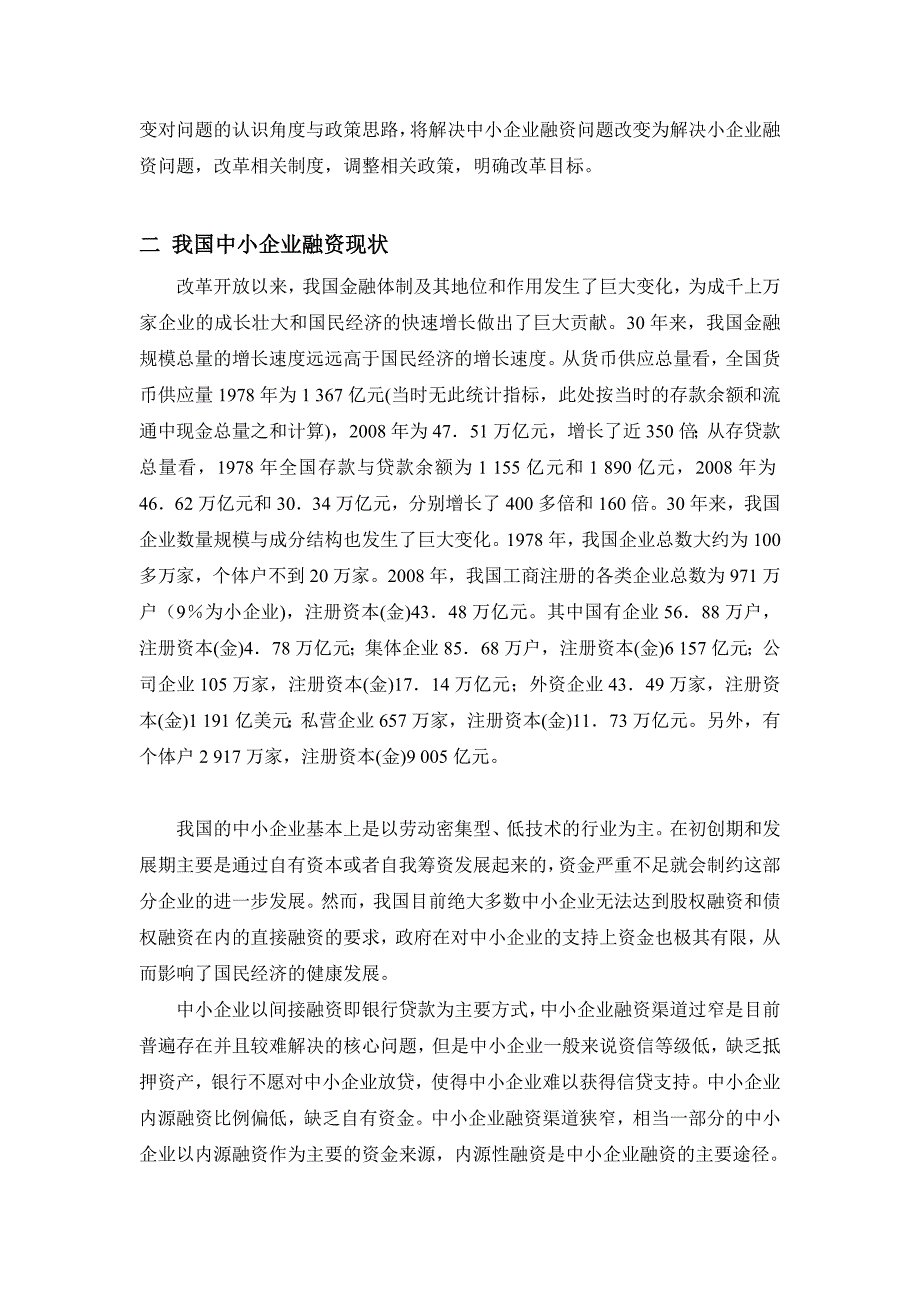 变对问题的认识角度与政策思路，将解决中小企业融资问题改变为解决小企业融资问题，改革相关制度，调整相关政策，明确改革目标。

二 我国中小企业融资现状

改革开放以来，我国金融体制及其地位和作用发生了巨大变化，为成千上万家企业的成长壮大和国民经济的快速增长做出了巨大贡献。30年来，我国金融规模总量的增长速度远远高于国民经济的增长速度。从货币供应总量看，全国货币供应量1978年为1 367亿元(当时无此统计指标，此处按当时的存款余额和流通中现金总量之和计算)，2008年为47．51万亿元，增长了近350倍;从存贷款总量看，1978年全国存款与贷款余额为1 155亿元和1 890亿元，2008年为46．62万亿元和30．34万亿元，分别增长了400多倍和160倍。30年来，我国企业数量规模与成分结构也发生了巨大变化。1978年，我国企业总数大约为100多万家，个体户不到20万家。2008年，我国工商注册的各类企业总数为971万户（9％为小企业)，注册资本(金)43．48万亿元。其中国有企业56．88万户，注册资本(金)4．78万亿元;集体企业85．68万户，注册资本(金)6 157亿元;公司企业105万家，注册资本(金)17．14万亿元；外资企业43．49万家，注册资本(金)1 191亿美元;私营企业657万家，注册资本(金)11．73万亿元。另外，有个体户2 917万家，注册资本(金)9 005亿元。

我国的中小企业基本上是以劳动密集型、低技术的行业为主。在初创期和发展期主要是通过自有资本或者自我筹资发展起来的，资金严重不足就会制约这部分企业的进一步发展。然而，我国目前绝大多数中小企业无法达到股权融资和债权融资在内的直接融资的要求，政府在对中小企业的支持上资金也极其有限，从而影响了国民经济的健康发展。

中小企业以间接融资即银行贷款为主要方式，中小企业融资渠道过窄是目前普遍存在并且较难解决的核心问题，但是中小企业一般来说资信等级低，缺乏抵押资产，银行不愿对中小企业放贷，使得中小企业难以获得信贷支持。中小企业内源融资比例偏低，缺乏自有资金。中小企业融资渠道狭窄，相当一部分的中小企业以内源融资作为主要的资金来源，内源性融资是中小企业融资的主要途径。